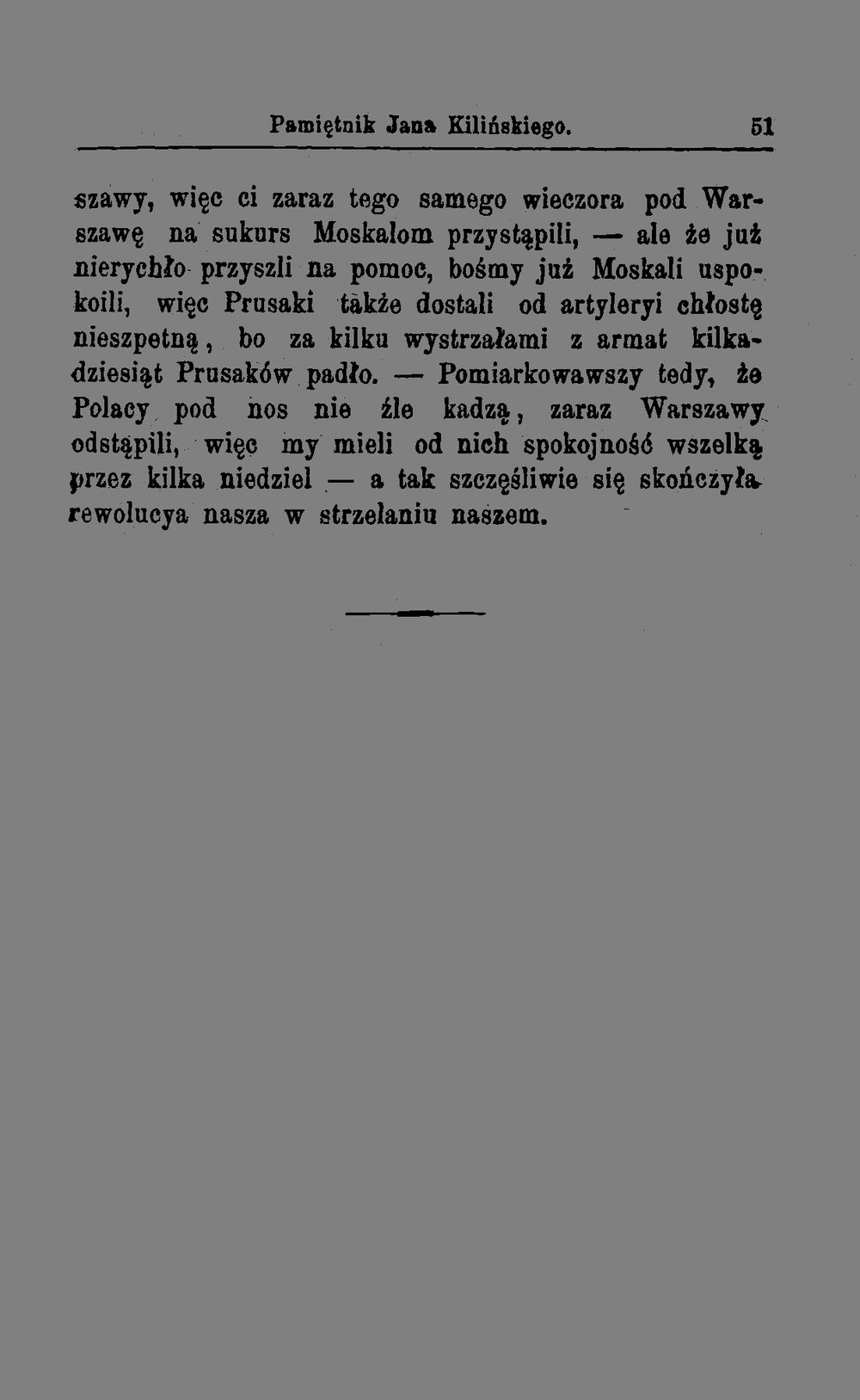 Pamiętnik Jana Kilińskiego. 51

szawy, więc ci zaraz tego samego wieczora pod Warszawę na sukurs Moskalom przystąpili, — ale że już nierychło przyszli na pomoc, bośmy już Moskali uspokoili, więc Prusaki także dostali od artyleryi chłostę nieszpetną, bo za kilku wystrzałami z armat kilkadziesiąt Prusaków padło. — Pomiarkowawszy tedy, że Polacy pod nos nie źle kadzą, zaraz Warszawy odstąpili, więc my mieli od nich spokojność wszelką przez kilka niedziel — a tak szczęśliwie się skończyła rewolucya nasza w strzelaniu naszem.